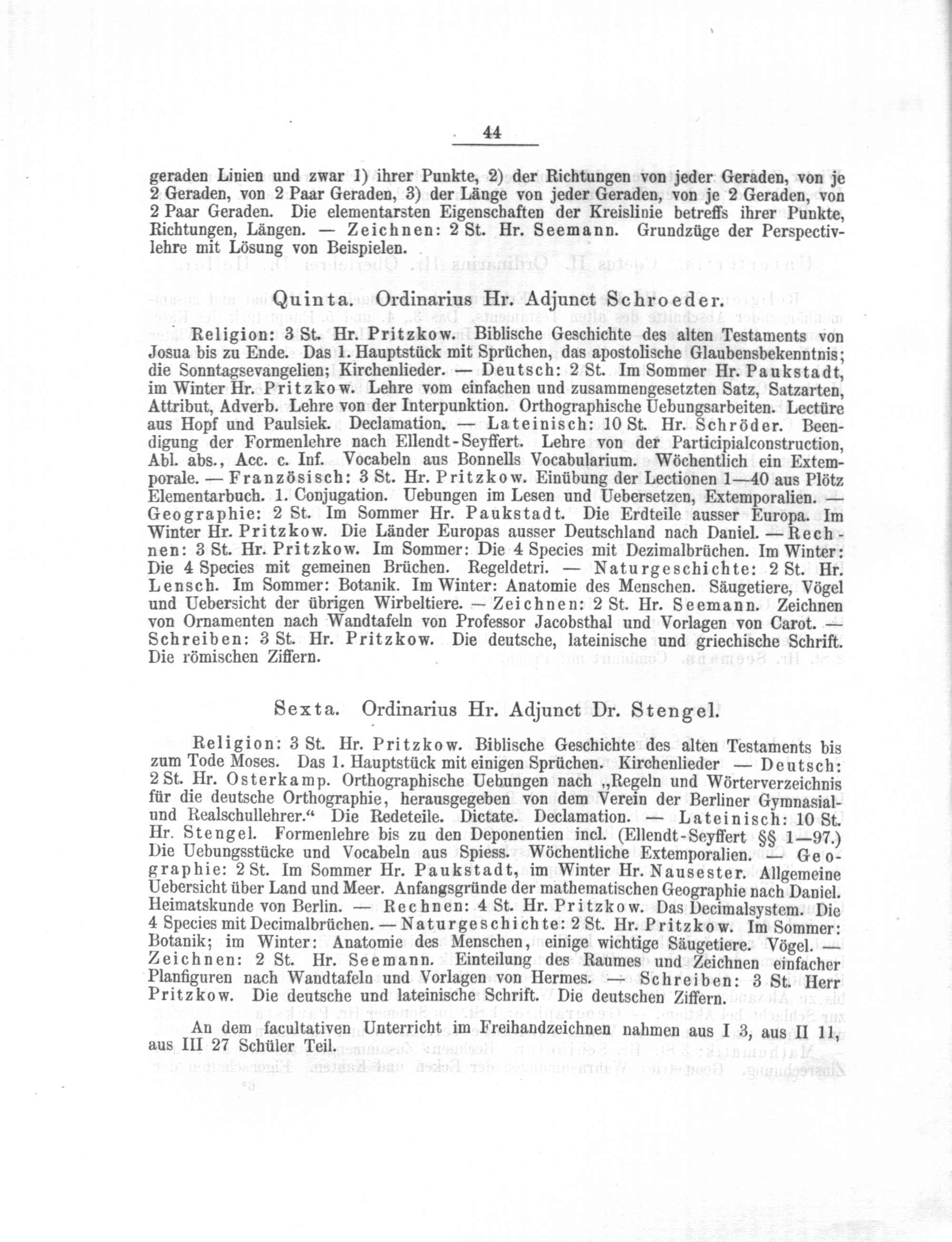 44

geraden Linien und zwar 1) ihrer Punkte, 2) der Richtungen von jeder Geraden, von je 2 Geraden, von 2 Paar Geraden, 3) der Länge von jeder Geraden, von je 2 Geraden, von 2 Paar Geraden. Die elementarsten Eigenschaften der Kreislinie betreffs ihrer Punkte, Richtungen, Längen. — Zeichnen: 2 St. Hr. Seemann. Grundzüge der Perspectivlehre mit Lösung von Beispielen.

Quinta. Ordinarius Hr. Adjunct Schroeder.

Religion: 3 St. Hr. Pritzkow. Biblische Geschichte des alten Testaments von Josua bis zu Ende. Das 1. Hauptstück mit Sprüchen, das apostolische Glaubensbekenntnis; die Sonntagsevangelien; Kirchenlieder. — Deutsch: 2 St. Im Sommer Hr. Paukstadt, im Winter Hr. Pritzkow. Lehre vom einfachen und zusammengesetzten Satz, Satzarten, Attribut, Adverb. Lehre von der Interpunktion. Orthographische Uebungsarbeiten. Lectüre aus Hopf und Paulsiek. Declamation. — Lateinisch: 10 St. Hr. Schröder. Beendigung der Formenlehre nach Ellendt-Seyffert. Lehre von der Participialconstruction, Abl. abs., Acc. c. Inf. Vocabeln aus Bonnells Vocabularium. Wöchentlich ein Extemporale. — Französisch: 3 St. Hr. Pritzkow. Einübung der Lectionen 1—40 aus Plötz Elementarbuch. 1. Conjugation. Uebungen im Lesen und Uebersetzen, Extemporalien. — Geographie: 2 St. Im Sommer Hr. Paukstadt. Die Erdteile ausser Europa. Im Winter Hr. Pritzkow. Die Länder Europas ausser Deutschland nach Daniel. — Rechnen: 3 St. Hr. Pritzkow. Im Sommer: Die 4 Species mit Dezimalbrüchen. Im Winter: Die 4 Species mit gemeinen Brüchen. Regeldetri. — Naturgeschichte: 2 St. Hr. Lensch. Im Sommer: Botanik. Im Winter: Anatomie des Menschen. Säugetiere, Vögel und Uebersicht der übrigen Wirbeltiere. — Zeichnen: 2 St. Hr. Seemann. Zeichnen von Ornamenten nach Wandtafeln von Professor Jacobsthal und Vorlagen von Carot. — Schreiben: 3 St. Hr. Pritzkow. Die deutsche, lateinische und griechische Schrift. Die römischen Ziffern.

Sexta. Ordinarius Hr. Adjunct Dr. Stengel.

Religion: 3 St. Hr. Pritzkow. Biblische Geschichte des alten Testaments bis zum Tode Moses. Das 1. Hauptstück mit einigen Sprüchen. Kirchenlieder — Deutsch: 2 St. Hr. Osterkamp. Orthographische Uebungen nach „Regeln und Wörterverzeichnis für die deutsche Orthographie, herausgegeben von dem Verein der Berliner Gymnasial- und Realschullehrer.“ Die Redeteile. Dictate. Declamation. — Lateinisch: 10 St. Hr. Stengel. Formenlehre bis zu den Deponentien incl. (Ellendt-Seyffert §§ 1—97.) Die Uebungsstücke und Vocabeln aus Spiess. Wöchentliche Extemporalien. — Geographie: 2 St. Im Sommer Hr. Paukstadt, im Winter Hr. Nausester. Allgemeine Uebersicht über Land und Meer. Anfangsgründe der mathematischen Geographie nach Daniel. Heimatskunde von Berlin. — Rechnen: 4 St. Hr. Pritzkow. Das Decimalsystem. Die 4 Species mit Decimalbrüchen. — Naturgeschichte: 2 St. Hr. Pritzkow. Im Sommer: Botanik; im Winter: Anatomie des Menschen, einige wichtige Säugetiere. Vögel. — Zeichnen: 2 St. Hr. Seemann. Einteilung des Raumes und Zeichnen einfacher Planfiguren nach Wandtafeln und Vorlagen von Hermes. — Schreiben: 3 St. Herr Pritzkow. Die deutsche und lateinische Schrift. Die deutschen Ziffern.

An dem facultativen Unterricht im Freihandzeichnen nahmen aus I 3, aus II 11, aus III 27 Schüler Teil.